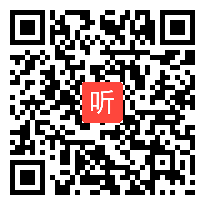 听